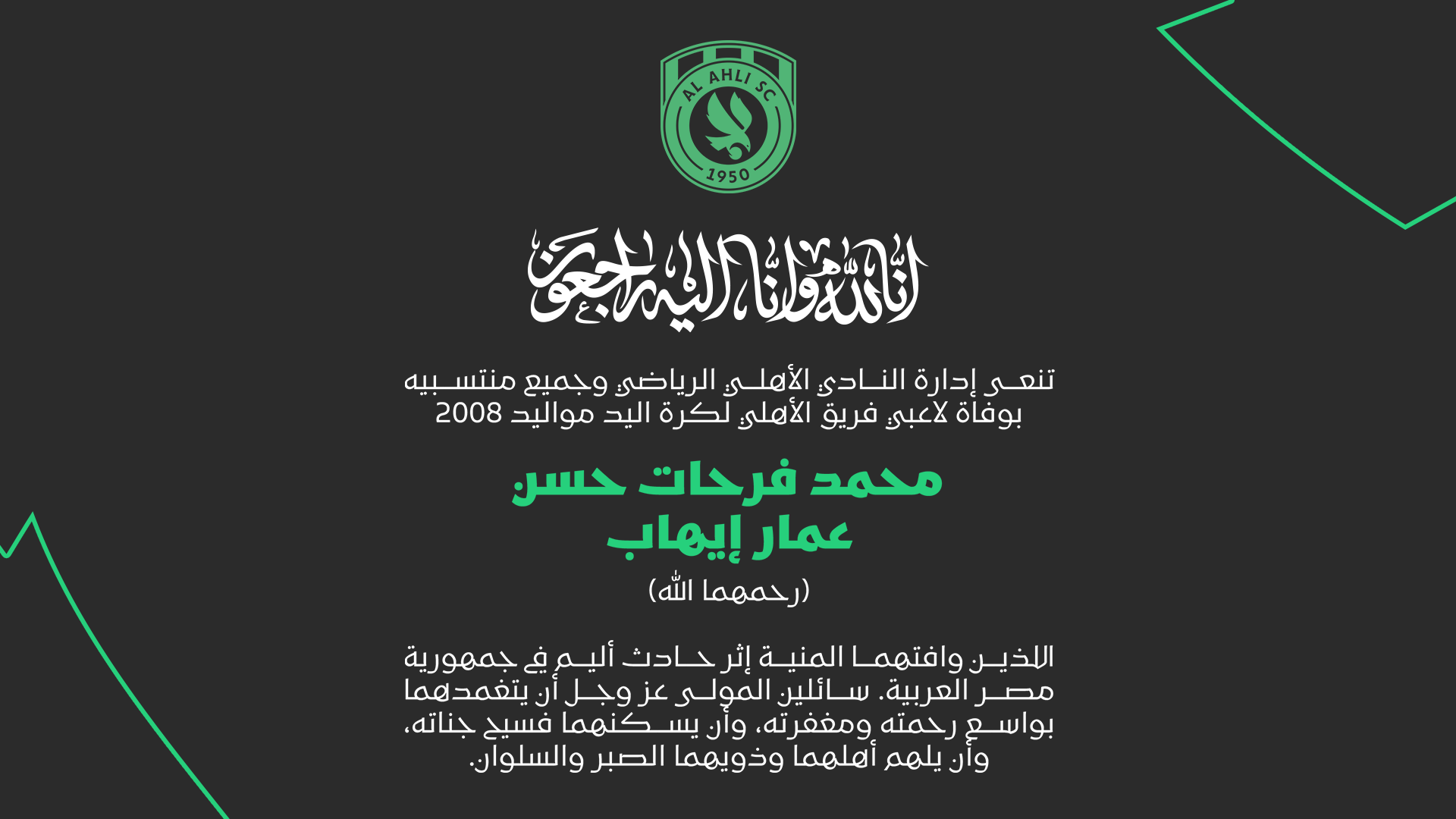 AL AHLI SC
1950

إنا لله وإنا إليه راجعون

تنعى إدارة النادي الأهلي الرياضي وجميع منتسبيه بوفاة لاعبي فريق الأهلي لكرة اليد مواليد 2008

محمد فرحات حسن
عمار إيهاب

(رحمهما الله)

اللذين وافتهما المنية إثر حادث أليم في جمهورية مصر العربية. سائلين المولى عز وجل أن يتغمدهما بواسع رحمته ومغفرته، وأن يسكنهما فسيح جناته، وأن يلهم أهلهما وذويهما الصبر والسلوان.